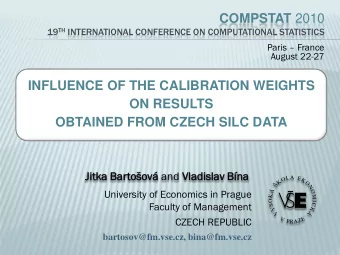 COMPSTAT 2010
19TH INTERNATIONAL CONFERENCE ON COMPUTATIONAL STATISTICS

Paris – France
August 22-27

INFLUENCE OF THE CALIBRATION WEIGHTS ON RESULTS OBTAINED FROM CZECH SILC DATA

Jitka Bartošová and Vladislav Bína

University of Economics in Prague
Faculty of Management
CZECH REPUBLIC
bartosov@fm.vse.cz, bina@fm.vse.cz

VYSOKÁ ŠKOLA EKONOMICKÁ V PRAZE
VŠE